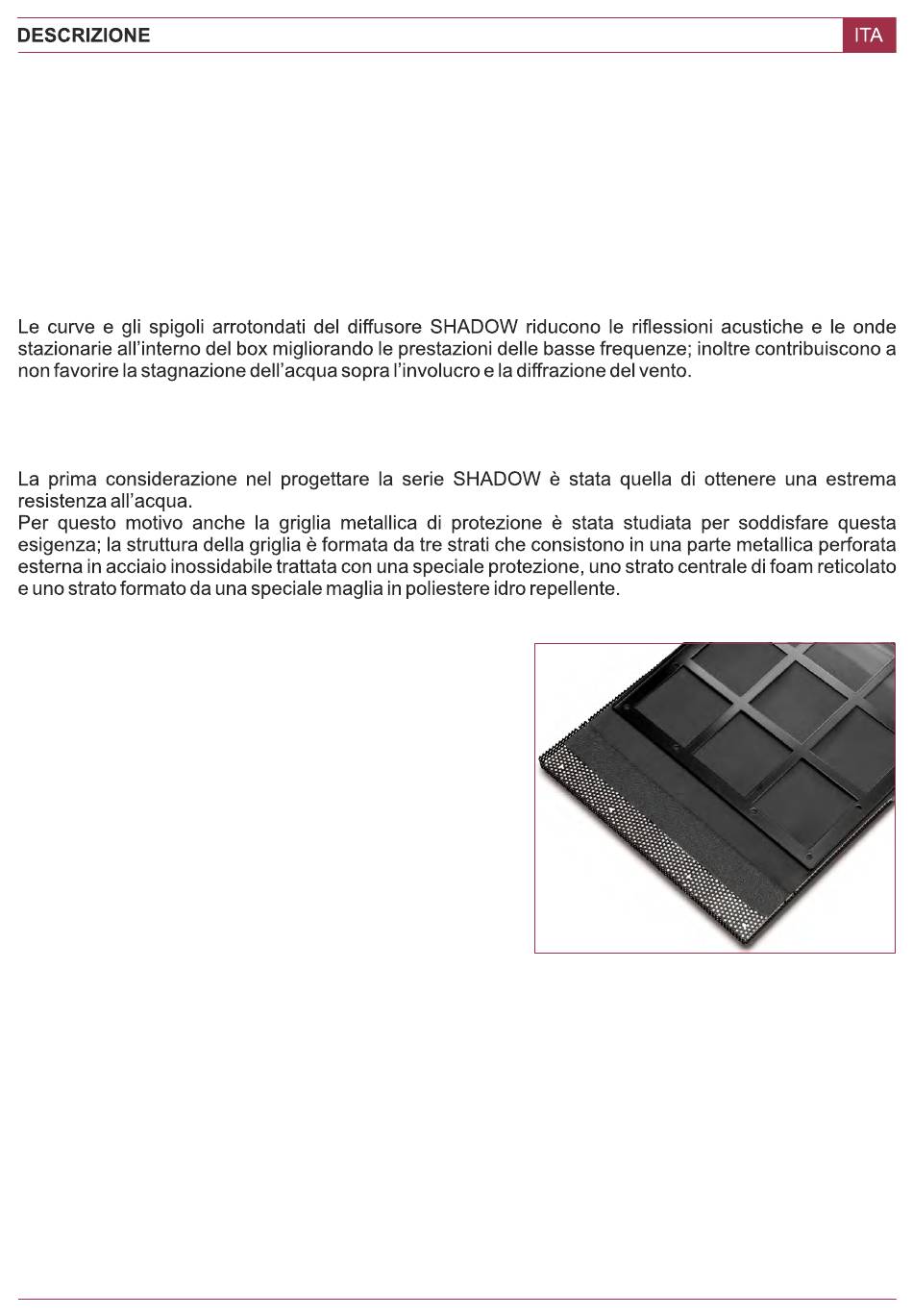 DESCRIZIONE

ITA

Le curve e gli spigoli arrotondati del diffusore SHADOW riducono le riflessioni acustiche e le onde stazionarie all'interno del box migliorando le prestazioni delle basse frequenze; inoltre contribuiscono a non favorire la stagnazione dell'acqua sopra l'involucro e la diffrazione del vento.

La prima considerazione nel progettare la serie SHADOW è stata quella di ottenere una estrema resistenza all'acqua.
Per questo motivo anche la griglia metallica di protezione è stata studiata per soddisfare questa esigenza; la struttura della griglia è formata da tre strati che consistono in una parte metallica perforata esterna in acciaio inossidabile trattata con una speciale protezione, uno strato centrale di foam reticolato e uno strato formato da una speciale maglia in poliestere idro repellente.